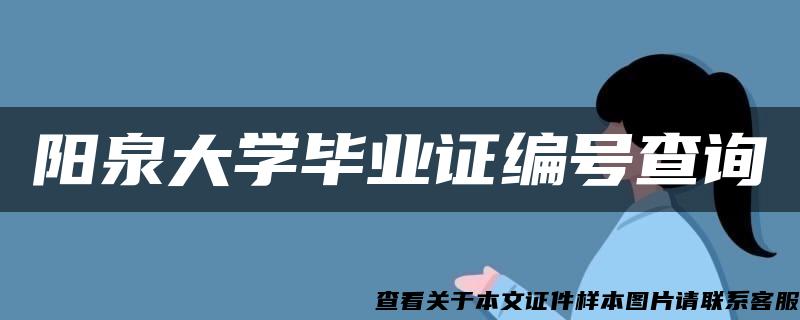 阳泉大学毕业证编号查询

查看关于本文证件样本图片请联系客服